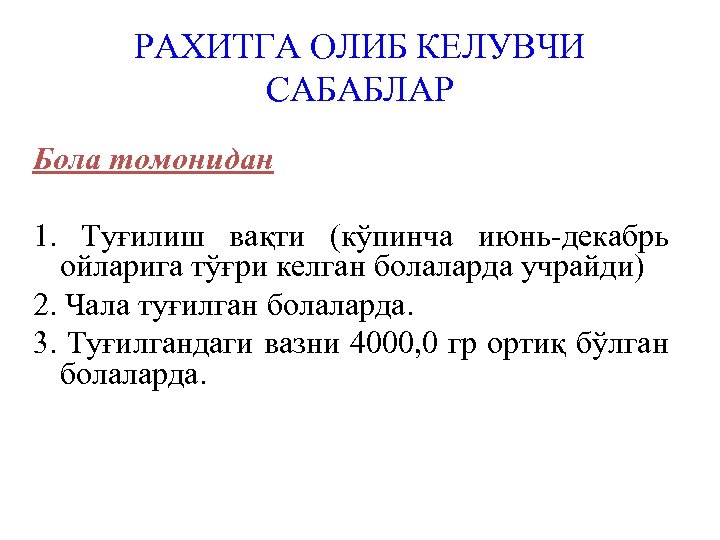 РАХИТГА ОЛИБ КЕЛУВЧИ САБАБЛАР

Бола томонидан

1. Туғилиш вақти (кўпинча июнь-декабрь ойларига тўғри келган болаларда учрайди)

2. Чала туғилган болаларда.

3. Туғилгандаги вазни 4000,0 гр ортиқ бўлган болаларда.